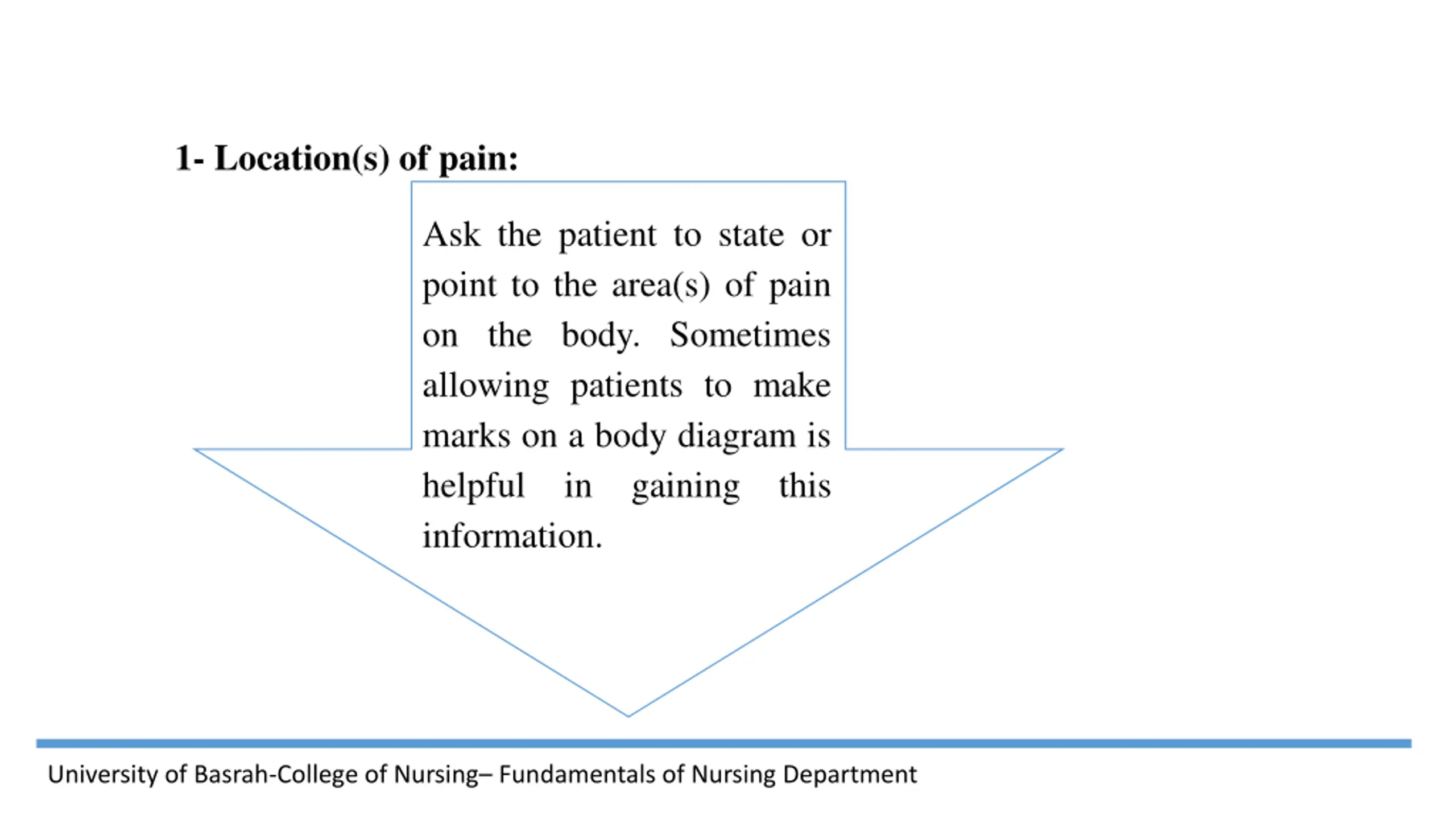 1- Location(s) of pain:

Ask the patient to state or point to the area(s) of pain on the body. Sometimes allowing patients to make marks on a body diagram is helpful in gaining this information.

University of Basrah-College of Nursing– Fundamentals of Nursing Department